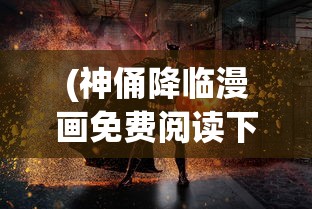 (神俑降临漫画免费阅读下